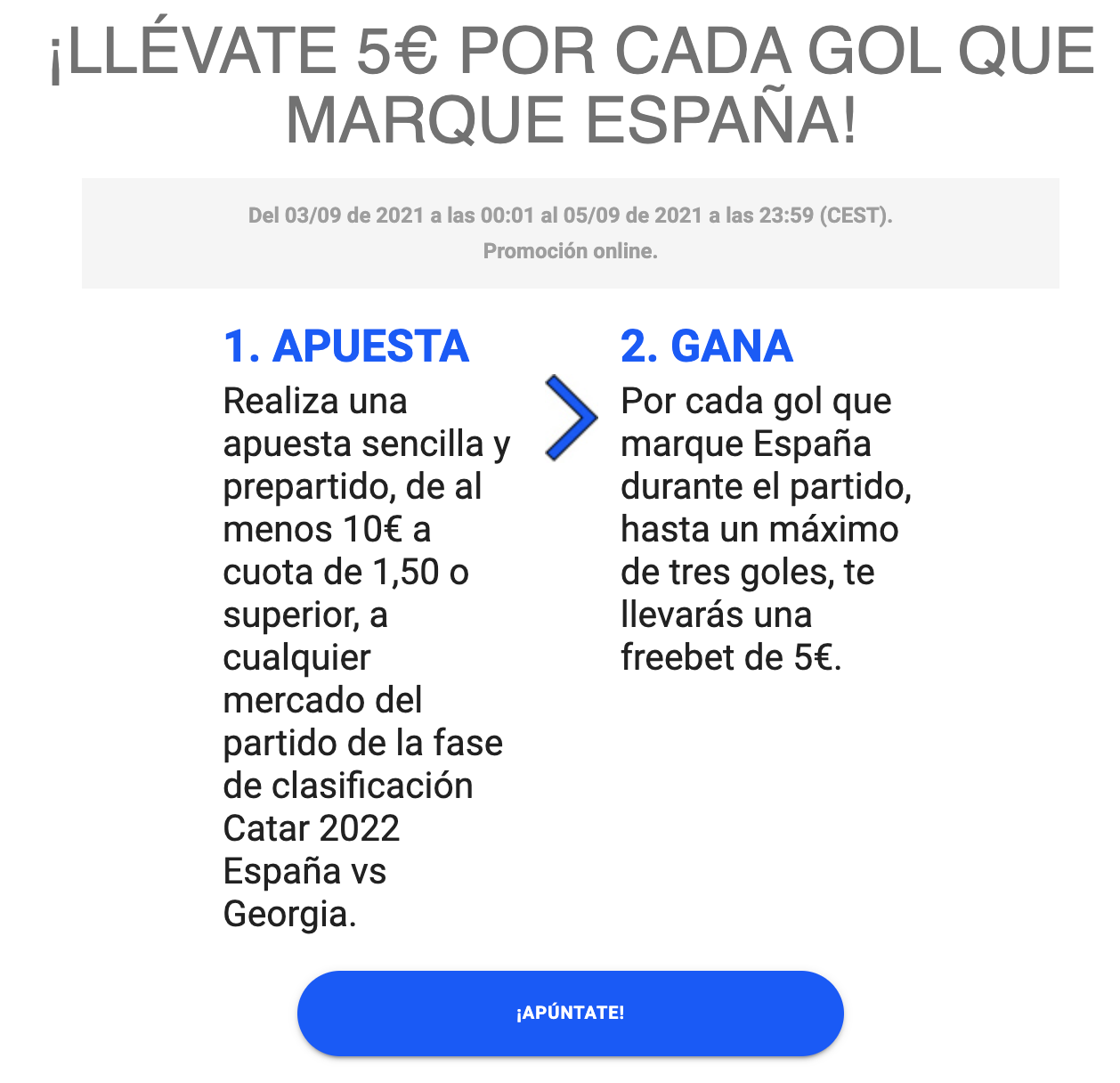 ¡LLÉVATE 5€ POR CADA GOL QUE MARQUE ESPAÑA!

Del 03/09 de 2021 a las 00:01 al 05/09 de 2021 a las 23:59 (CEST).
Promoción online.

1. APUESTA

Realiza una apuesta sencilla y prepartido, de al menos 10€ a cuota de 1,50 o superior, a cualquier mercado del partido de la fase de clasificación Catar 2022 España vs Georgia.

2. GANA

Por cada gol que marque España durante el partido, hasta un máximo de tres goles, te llevarás una freebet de 5€.

¡APÚNTATE!